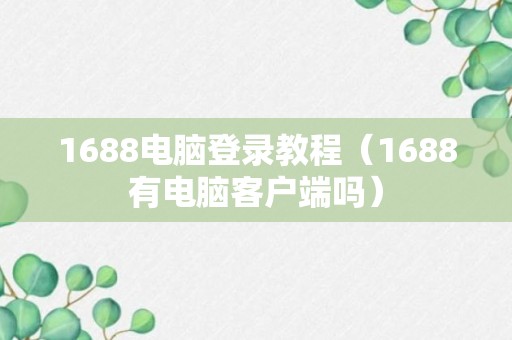 1688电脑登录教程（1688有电脑客户端吗）